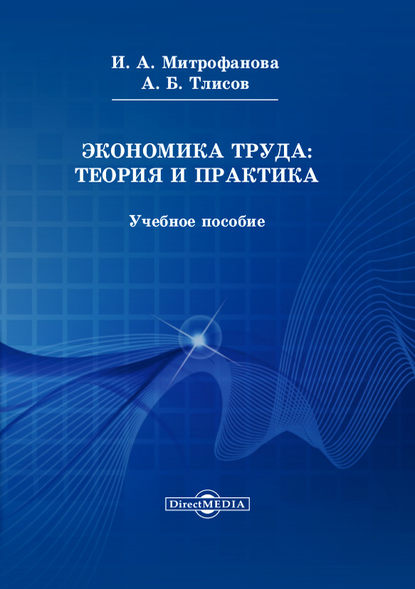 И. А. Митрофанова
А. Б. Тлисов

ЭКОНОМИКА ТРУДА:
ТЕОРИЯ И ПРАКТИКА

Учебное пособие

DirectMEDIA